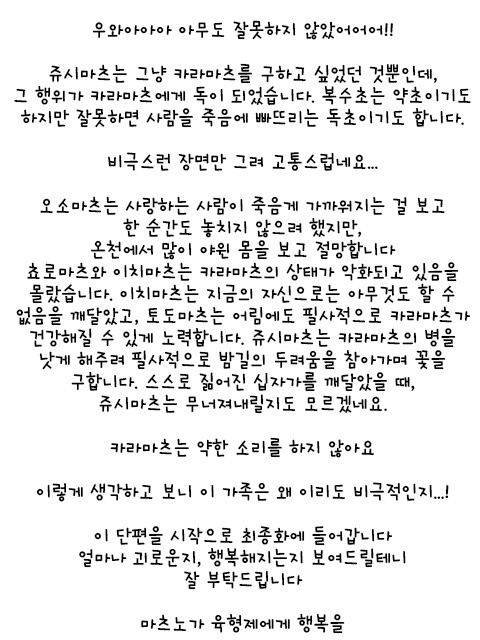 우와아아아 아무도 잘못하지 않았어어어!!

쥬시마츠는 그냥 카라마츠를 구하고 싶었던 것뿐인데, 그 행위가 카라마츠에게 독이 되었습니다. 복수초는 약초이기도 하지만 잘못하면 사람을 죽음에 빠뜨리는 독초이기도 합니다.

비극스런 장면만 그려 고통스럽네요...

오소마츠는 사랑하는 사람이 죽음게 가까워지는 걸 보고 한 순간도 놓치지 않으려 했지만, 온천에서 많이 야윈 몸을 보고 절망합니다
쵸로마츠와 이치마츠는 카라마츠의 상태가 악화되고 있음을 몰랐습니다. 이치마츠는 지금의 자신으로는 아무것도 할 수 없음을 깨달았고, 토도마츠는 어림에도 필사적으로 카라마츠가 건강해질 수 있게 노력합니다. 쥬시마츠는 카라마츠의 병을 낫게 해주려 필사적으로 밤길의 두려움을 참아가며 꽃을 구합니다. 스스로 짊어진 십자가를 깨달았을 때, 쥬시마츠는 무너져내릴지도 모르겠네요.

카라마츠는 약한 소리를 하지 않아요

이렇게 생각하고 보니 이 가족은 왜 이리도 비극적인지...!

이 단편을 시작으로 최종화에 들어갑니다
얼마나 괴로운지, 행복해지는지 보여드릴테니
잘 부탁드립니다

마츠노가 육형제에게 행복을